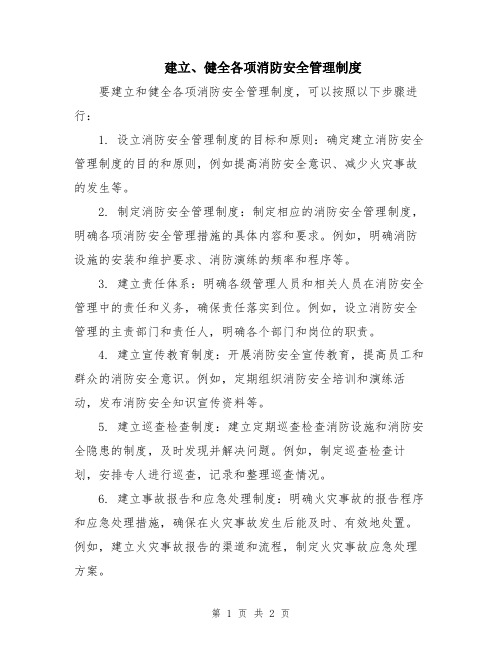 建立、健全各项消防安全管理制度

要建立和健全各项消防安全管理制度，可以按照以下步骤进行：

1. 设立消防安全管理制度的目标和原则：确定建立消防安全管理制度的目的和原则，例如提高消防安全意识、减少火灾事故的发生等。

2. 制定消防安全管理制度：制定相应的消防安全管理制度，明确各项消防安全管理措施的具体内容和要求。例如，明确消防设施的安装和维护要求、消防演练的频率和程序等。

3. 建立责任体系：明确各级管理人员和相关人员在消防安全管理中的责任和义务，确保责任落实到位。例如，设立消防安全管理的主责部门和责任人，明确各个部门和岗位的职责。

4. 建立宣传教育制度：开展消防安全宣传教育，提高员工和群众的消防安全意识。例如，定期组织消防安全培训和演练活动，发布消防安全知识宣传资料等。

5. 建立巡查检查制度：建立定期巡查检查消防设施和消防安全隐患的制度，及时发现并解决问题。例如，制定巡查检查计划，安排专人进行巡查，记录和整理巡查情况。

6. 建立事故报告和应急处理制度：明确火灾事故的报告程序和应急处理措施，确保在火灾事故发生后能及时、有效地处置。例如，建立火灾事故报告的渠道和流程，制定火灾事故应急处理方案。

第 1 页 共 2 页